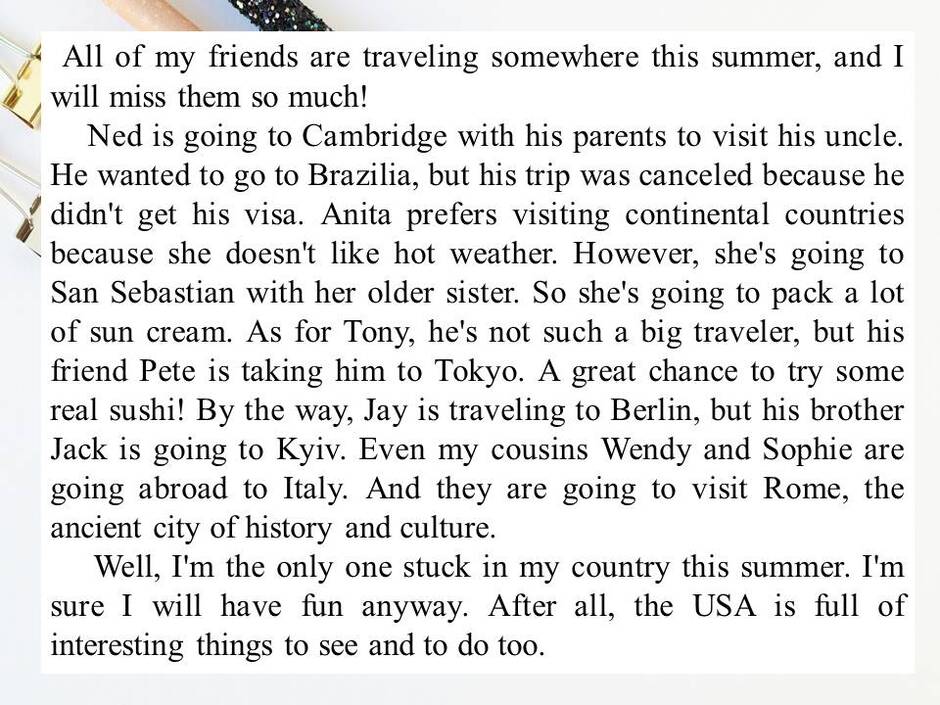 All of my friends are traveling somewhere this summer, and I will miss them so much!

Ned is going to Cambridge with his parents to visit his uncle. He wanted to go to Brazilia, but his trip was canceled because he didn't get his visa. Anita prefers visiting continental countries because she doesn't like hot weather. However, she's going to San Sebastian with her older sister. So she's going to pack a lot of sun cream. As for Tony, he's not such a big traveler, but his friend Pete is taking him to Tokyo. A great chance to try some real sushi! By the way, Jay is traveling to Berlin, but his brother Jack is going to Kyiv. Even my cousins Wendy and Sophie are going abroad to Italy. And they are going to visit Rome, the ancient city of history and culture.

Well, I'm the only one stuck in my country this summer. I'm sure I will have fun anyway. After all, the USA is full of interesting things to see and to do too.